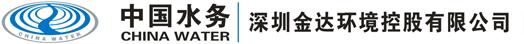 CHINA WATER

中国水务
CHINA WATER

深圳金达环境控股有限公司